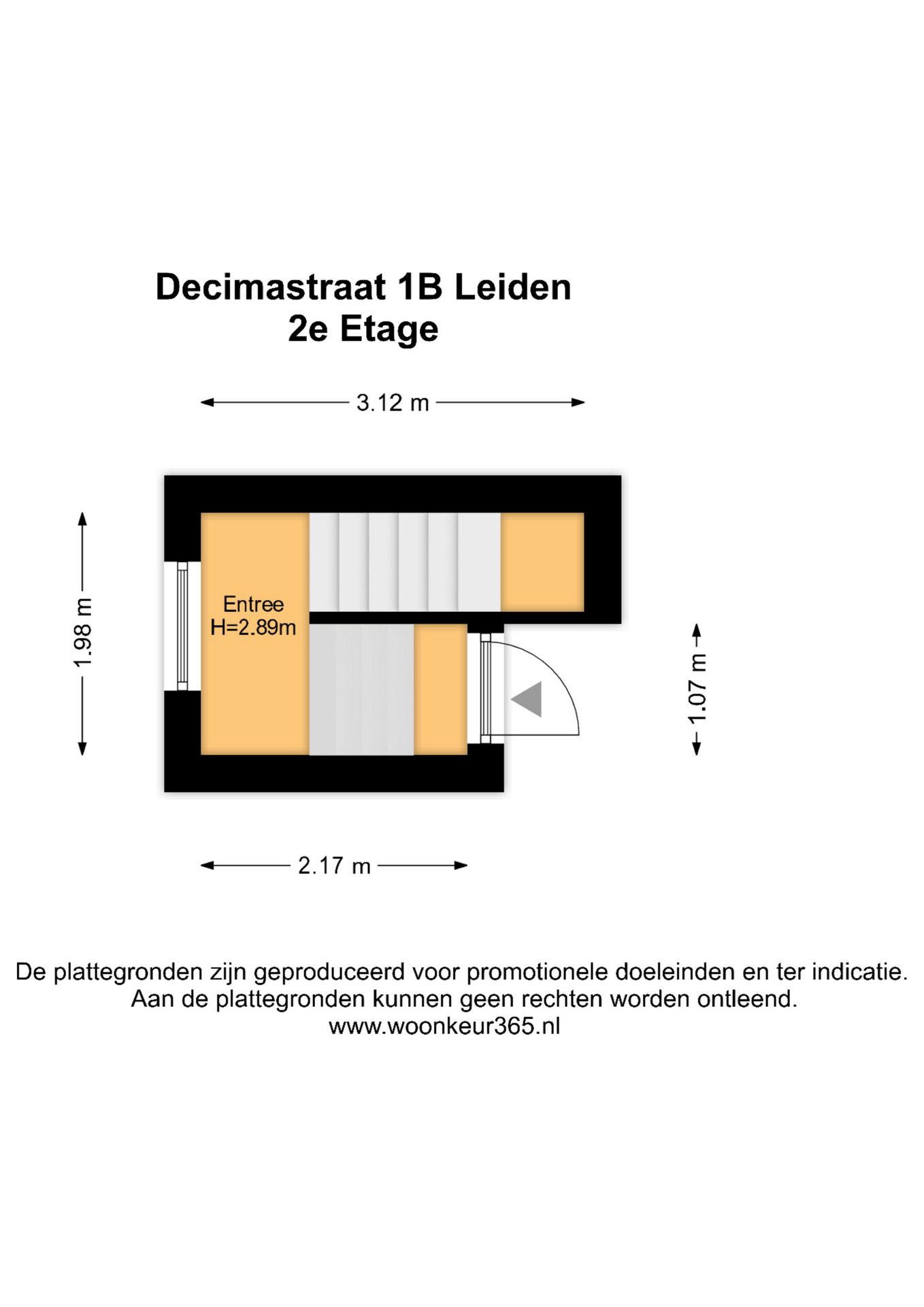 Decimastraat 1B Leiden
2e Etage

3.12 m

1.98 m

Entree
H=2.89m

1.07 m

2.17 m

De plattegronden zijn geproduceerd voor promotionele doeleinden en ter indicatie.
Aan de plattegronden kunnen geen rechten worden ontleend.
www.woonkeur365.nl